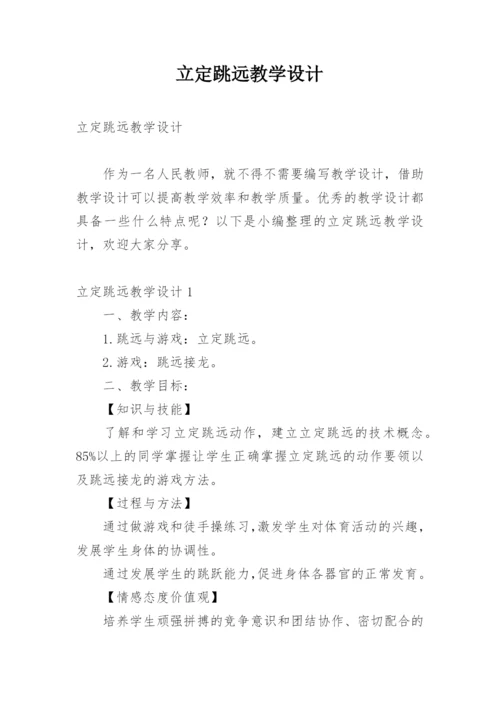 立定跳远教学设计

立定跳远教学设计

作为一名人民教师，就不得不需要编写教学设计，借助教学设计可以提高教学效率和教学质量。优秀的教学设计都具备一些什么特点呢？以下是小编整理的立定跳远教学设计，欢迎大家分享。

立定跳远教学设计 1

一、教学内容：

1. 跳远与游戏：立定跳远。

2. 游戏：跳远接龙。

二、教学目标：

【知识与技能】

了解和学习立定跳远动作，建立立定跳远的技术概念。85%以上的同学掌握让学生正确掌握立定跳远的动作要领以及跳远接龙的游戏方法。

【过程与方法】

通过做游戏和徒手操练习，激发学生对体育活动的兴趣，发展学生身体的协调性。

通过发展学生的跳跃能力，促进身体各器官的正常发育。

【情感态度价值观】

培养学生顽强拼搏的竞争意识和团结协作、密切配合的